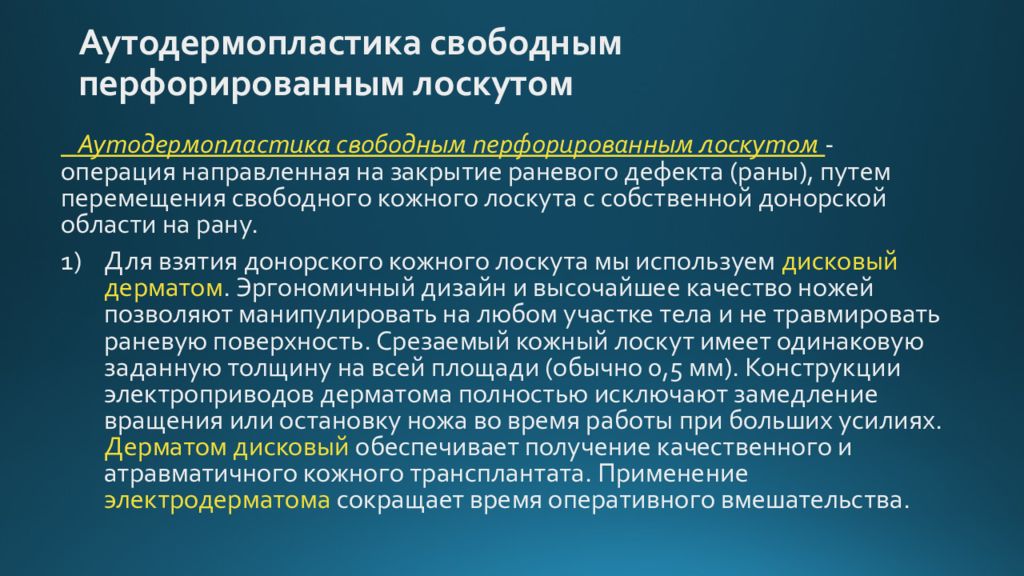 Аутодермопластика свободным перфорированным лоскутом

Аутодермопластика свободным перфорированным лоскутом - операция направленная на закрытие раневого дефекта (раны), путем перемещения свободного кожного лоскута с собственной донорской области на рану.

1) Для взятия донорского кожного лоскута мы используем дисковый дерматом. Эргономичный дизайн и высочайшее качество ножей позволяют манипулировать на любом участке тела и не травмировать раневую поверхность. Срезаемый кожный лоскут имеет одинаковую заданную толщину на всей площади (обычно 0,5 мм). Конструкции электроприводов дерматома полностью исключают замедление вращения или остановку ножа во время работы при больших усилиях. Дерматом дисковый обеспечивает получение качественного и атравматичного кожного трансплантата. Применение электродерматома сокращает время оперативного вмешательства.